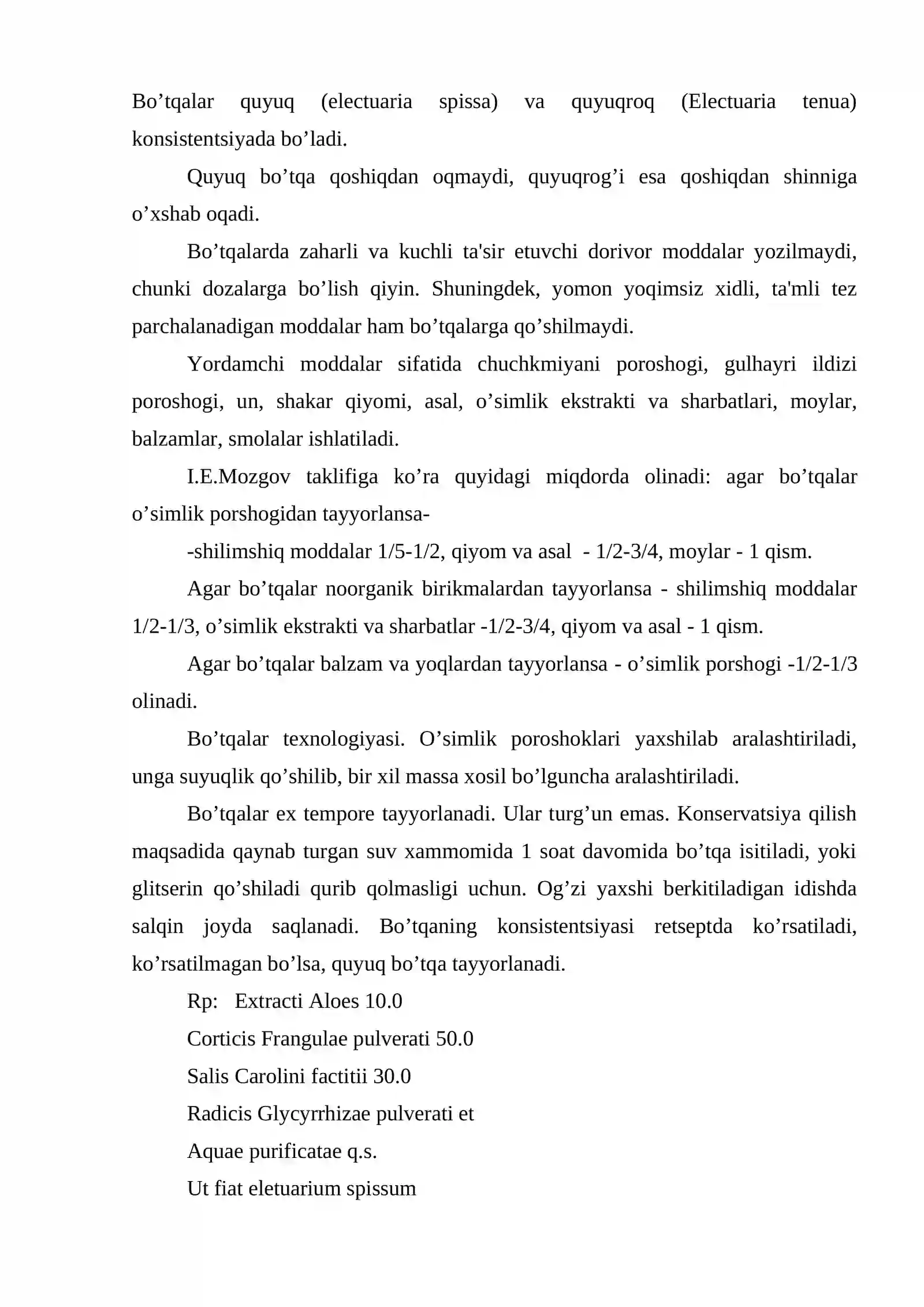 Bo'tqalar quyuq (electuaria spissa) va quyuqroq (Electuaria tenua) konsistentsiyada bo'ladi.

Quyuq bo'tqa qoshiqdan oqmaydi, quyuqrog'i esa qoshiqdan shinniga o'xshab oqadi.

Bo'tqalarda zaharli va kuchli ta'sir etuvchi dorivor moddalar yozilmaydi, chunki dozalarga bo'lish qiyin. Shuningdek, yomon yoqimsiz xidli, ta'mli tez parchalanadigan moddalar ham bo'tqalarga qo'shilmaydi.

Yordamchi moddalar sifatida chuchkmiyani poroshogi, gulhayri ildizi poroshogi, un, shakar qiyomi, asal, o'simlik ekstrakti va sharbatlari, moylar, balzamlar, smolalar ishlatiladi.

I.E.Mozgov taklifiga ko'ra quyidagi miqdorda olinadi: agar bo'tqalar o'simlik porshogidan tayyorlansa-

-shilimshiq moddalar 1/5-1/2, qiyom va asal - 1/2-3/4, moylar - 1 qism.

Agar bo'tqalar noorganik birikmalardan tayyorlansa - shilimshiq moddalar 1/2-1/3, o'simlik ekstrakti va sharbatlar -1/2-3/4, qiyom va asal - 1 qism.

Agar bo'tqalar balzam va yoqlardan tayyorlansa - o'simlik porshogi -1/2-1/3 olinadi.

Bo'tqalar texnologiyasi. O'simlik poroshoklari yaxshilab aralashtiriladi, unga suyuqlik qo'shilib, bir xil massa xosil bo'lguncha aralashtiriladi.

Bo'tqalar ex tempore tayyorlanadi. Ular turg'un emas. Konservatsiya qilish maqsadida qaynab turgan suv xammomida 1 soat davomida bo'tqa isitiladi, yoki glitserin qo'shiladi qurib qolmasligi uchun. Og'zi yaxshi berkitiladigan idishda salqin joyda saqlanadi. Bo'tqaning konsistentsiyasi retseptda ko'rsatiladi, ko'rsatilmagan bo'lsa, quyuq bo'tqa tayyorlanadi.

Rp: Extracti Aloes 10.0
Corticis Frangulae pulverati 50.0
Salis Carolini factitii 30.0
Radicis Glycyrrhizae pulverati et
Aquae purificatae q.s.
Ut fiat eletuarium spissum